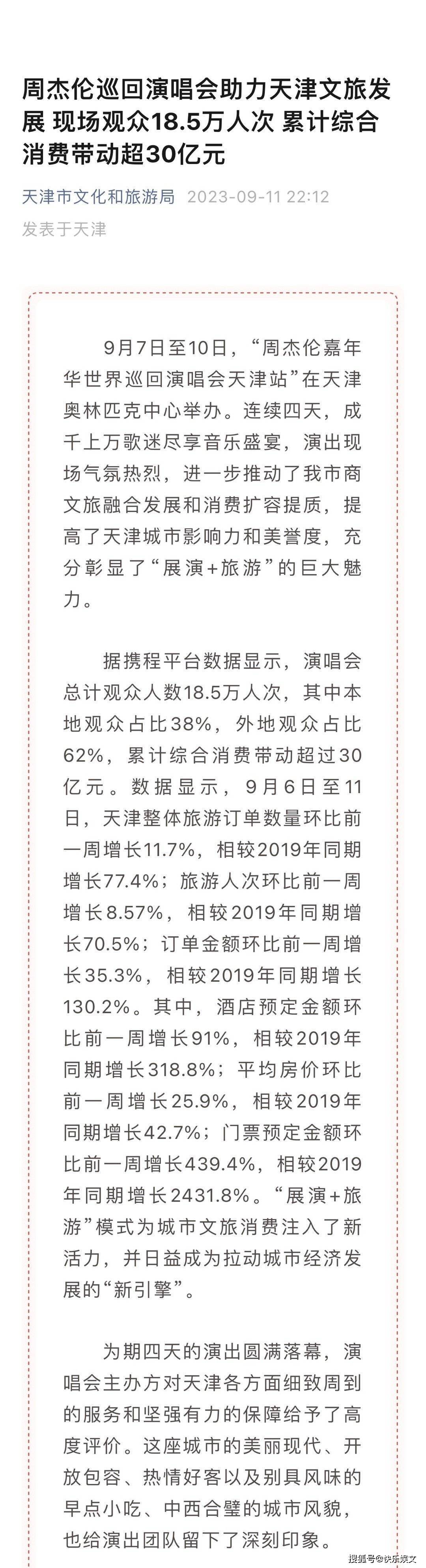 周杰伦巡回演唱会助力天津文旅发展 现场观众18.5万人次 累计综合消费带动超30亿元

天津市文化和旅游局 2023-09-11 22:12
发表于天津

9月7日至10日，“周杰伦嘉年华世界巡回演唱会天津站”在天津奥林匹克中心举办。连续四天，成千上万歌迷尽享音乐盛宴，演出现场气氛热烈，进一步推动了我市商文旅融合发展和消费扩容提质，提高了天津城市影响力和美誉度，充分彰显了“展演+旅游”的巨大魅力。

据携程平台数据显示，演唱会总计观众人数18.5万人次，其中本地观众占比38%，外地观众占比62%，累计综合消费带动超过30亿元。数据显示，9月6日至11日，天津整体旅游订单数量环比前一周增长11.7%，相较2019年同期增长77.4%；旅游人次环比前一周增长8.57%，相较2019年同期增长70.5%；订单金额环比前一周增长35.3%，相较2019年同期增长130.2%。其中，酒店预定金额环比前一周增长91%，相较2019年同期增长318.8%；平均房价环比前一周增长25.9%，相较2019年同期增长42.7%；门票预定金额环比前一周增长439.4%，相较2019年同期增长2431.8%。“展演+旅游”模式为城市文旅消费注入了新活力，并日益成为拉动城市经济发展的“新引擎”。

为期四天的演出圆满落幕，演唱会主办方对天津各方面细致周到的服务和坚强有力的保障给予了高度评价。这座城市的美丽现代、开放包容、热情好客以及别具风味的早点小吃、中西合璧的城市风貌，也给演出团队留下了深刻印象。

搜狐号@快乐娱文